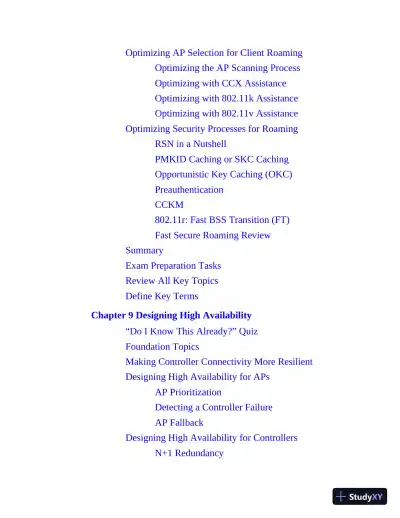 Optimizing AP Selection for Client Roaming

Optimizing the AP Scanning Process

Optimizing with CCX Assistance

Optimizing with 802.11k Assistance

Optimizing with 802.11v Assistance

Optimizing Security Processes for Roaming

RSN in a Nutshell

PMKID Caching or SKC Caching

Opportunistic Key Caching (OKC)

Preauthentication

CCKM

802.11r: Fast BSS Transition (FT)

Fast Secure Roaming Review

Summary

Exam Preparation Tasks

Review All Key Topics

Define Key Terms

Chapter 9 Designing High Availability

"Do I Know This Already?" Quiz

Foundation Topics

Making Controller Connectivity More Resilient

Designing High Availability for APs

AP Prioritization

Detecting a Controller Failure

AP Fallback

Designing High Availability for Controllers

N+1 Redundancy

StudyXY